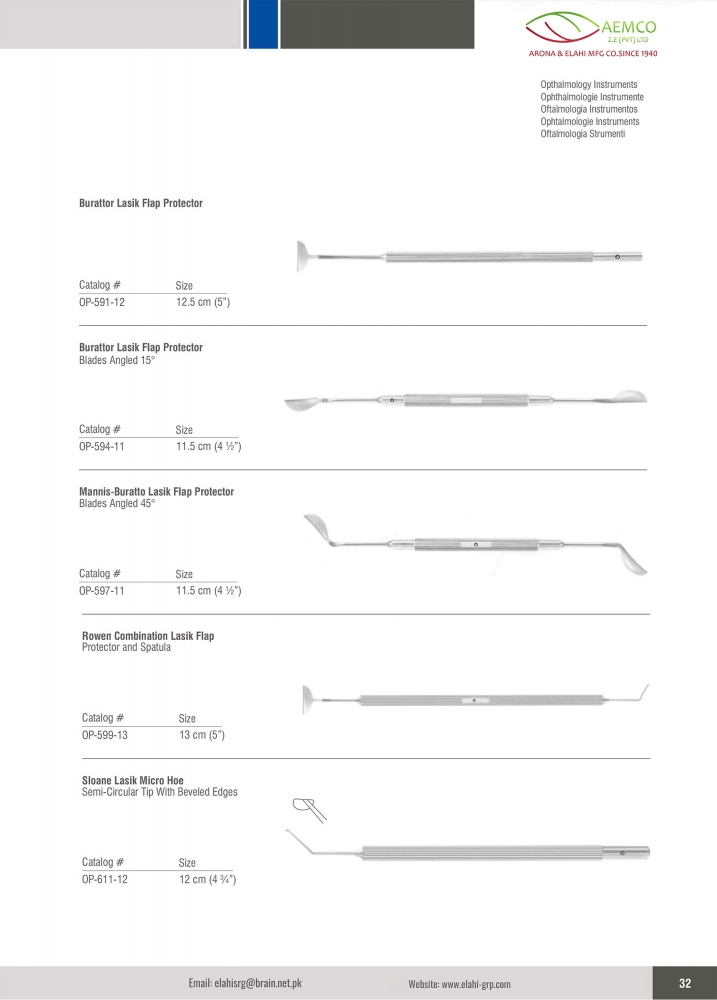 AEMCO
Z.E (PVT) LTD
ARONA & ELAHI MFG CO.SINCE 1940

Opthalmology Instruments
Ophthalmologie Instrumente
Oftalmologia Instrumentos
Ophtalmologie Instruments
Oftalmologia Strumenti

Burattor Lasik Flap Protector

| Catalog # | Size |
|---|---|
| OP-591-12 | 12.5 cm (5") |

Burattor Lasik Flap Protector
Blades Angled 15°

| Catalog # | Size |
|---|---|
| OP-594-11 | 11.5 cm (4 ½") |

Mannis-Buratto Lasik Flap Protector
Blades Angled 45°

| Catalog # | Size |
|---|---|
| OP-597-11 | 11.5 cm (4 ½") |

Rowen Combination Lasik Flap
Protector and Spatula

| Catalog # | Size |
|---|---|
| OP-599-13 | 13 cm (5") |

Sloane Lasik Micro Hoe
Semi-Circular Tip With Beveled Edges

| Catalog # | Size |
|---|---|
| OP-611-12 | 12 cm (4 ¾") |

Email: elahisrg@brain.net.pk
Website: www.elahi-grp.com
32